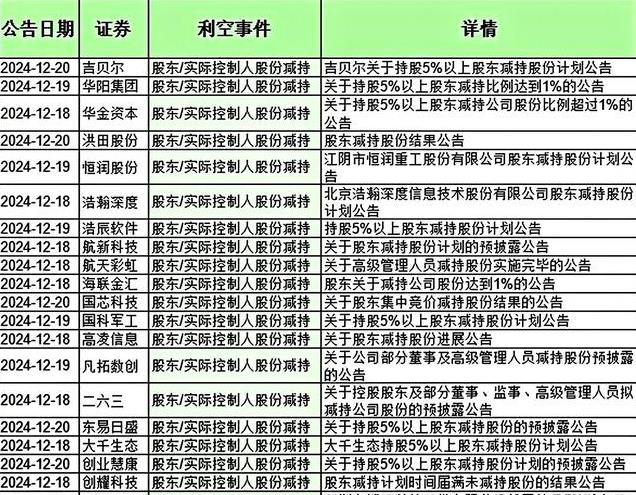 | 公告日期 | 证券 | 利空事件 | 详情 |
|---|---|---|---|
| 2024-12-20 | 吉贝尔 | 股东/实际控制人股份减持 | 吉贝尔关于持股5%以上股东减持股份计划公告 |
| 2024-12-19 | 华阳集团 | 股东/实际控制人股份减持 | 关于持股5%以上股东减持比例达到1%的公告 |
| 2024-12-18 | 华金资本 | 股东/实际控制人股份减持 | 关于持股5%以上股东减持公司股份比例超过1%的公告 |
| 2024-12-20 | 洪田股份 | 股东/实际控制人股份减持 | 股东减持股份结果公告 |
| 2024-12-19 | 恒润股份 | 股东/实际控制人股份减持 | 江阴市恒润重工股份有限公司股东减持股份计划公告 |
| 2024-12-18 | 浩瀚深度 | 股东/实际控制人股份减持 | 北京浩瀚深度信息技术股份有限公司股东减持股份计划公告 |
| 2024-12-19 | 浩辰软件 | 股东/实际控制人股份减持 | 持股5%以上股东减持股份计划公告 |
| 2024-12-18 | 航新科技 | 股东/实际控制人股份减持 | 关于股东减持股份计划的预披露公告 |
| 2024-12-18 | 航天彩虹 | 股东/实际控制人股份减持 | 关于高级管理人员减持股份实施完毕的公告 |
| 2024-12-18 | 海联金汇 | 股东/实际控制人股份减持 | 股东关于减持公司股份达到1%的公告 |
| 2024-12-20 | 国芯科技 | 股东/实际控制人股份减持 | 关于股东集中竞价减持股份结果的公告 |
| 2024-12-19 | 国科军工 | 股东/实际控制人股份减持 | 关于持股5%以上股东减持股份计划公告 |
| 2024-12-18 | 高凌信息 | 股东/实际控制人股份减持 | 关于股东减持股份进展公告 |
| 2024-12-19 | 凡拓数创 | 股东/实际控制人股份减持 | 关于公司部分董事及高级管理人员减持股份预披露的公告 |
| 2024-12-18 | 二六三 | 股东/实际控制人股份减持 | 关于控股股东及部分董事、监事、高级管理人员拟减持公司股份的预披露公告 |
| 2024-12-20 | 东易日盛 | 股东/实际控制人股份减持 | 关于持股5%以上股东减持股份的预披露公告 |
| 2024-12-18 | 大千生态 | 股东/实际控制人股份减持 | 大千生态持股5%以上股东减持股份计划公告 |
| 2024-12-20 | 创业慧康 | 股东/实际控制人股份减持 | 关于持股5%以上股东减持股份计划的预披露公告 |
| 2024-12-18 | 创耀科技 | 股东/实际控制人股份减持 | 股东减持计划时间届满未减持股份的结果公告 |